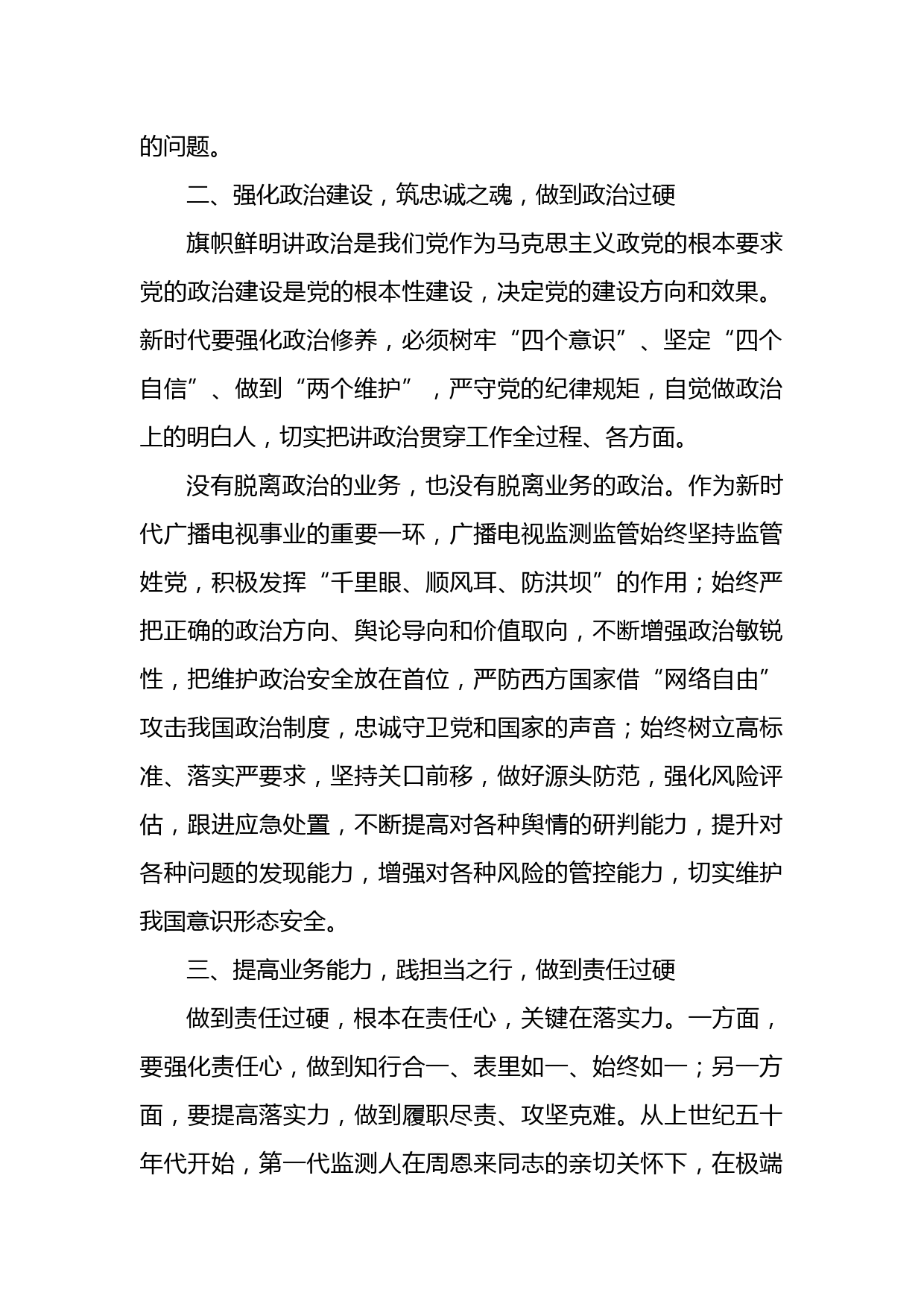 的问题。

二、强化政治建设，筑忠诚之魂，做到政治过硬

旗帜鲜明讲政治是我们党作为马克思主义政党的根本要求党的政治建设是党的根本性建设，决定党的建设方向和效果。新时代要强化政治修养，必须树牢“四个意识”、坚定“四个自信”、做到“两个维护”，严守党的纪律规矩，自觉做政治上的明白人，切实把讲政治贯穿工作全过程、各方面。

没有脱离政治的业务，也没有脱离业务的政治。作为新时代广播电视事业的重要一环，广播电视监测监管始终坚持监管姓党，积极发挥“千里眼、顺风耳、防洪坝”的作用；始终严把正确的政治方向、舆论导向和价值取向，不断增强政治敏锐性，把维护政治安全放在首位，严防西方国家借“网络自由”攻击我国政治制度，忠诚守卫党和国家的声音；始终树立高标准、落实严要求，坚持关口前移，做好源头防范，强化风险评估，跟进应急处置，不断提高对各种舆情的研判能力，提升对各种问题的发现能力，增强对各种风险的管控能力，切实维护我国意识形态安全。

三、提高业务能力，践担当之行，做到责任过硬

做到责任过硬，根本在责任心，关键在落实力。一方面，要强化责任心，做到知行合一、表里如一、始终如一；另一方面，要提高落实力，做到履职尽责、攻坚克难。从上世纪五十年代开始，第一代监测人在周恩来同志的亲切关怀下，在极端